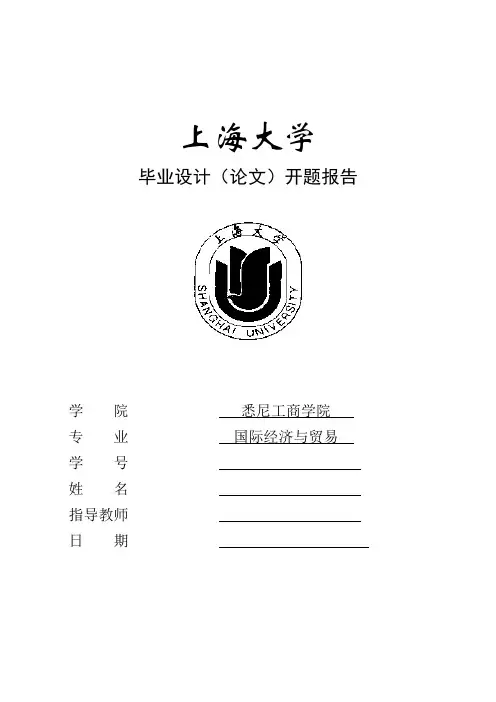 上海大学

毕业设计（论文）开题报告

上海大学
SHANGHAI UNIVERSITY

学　　院　　悉尼工商学院
专　　业　　国际经济与贸易
学　　号
姓　　名
指导教师
日　　期